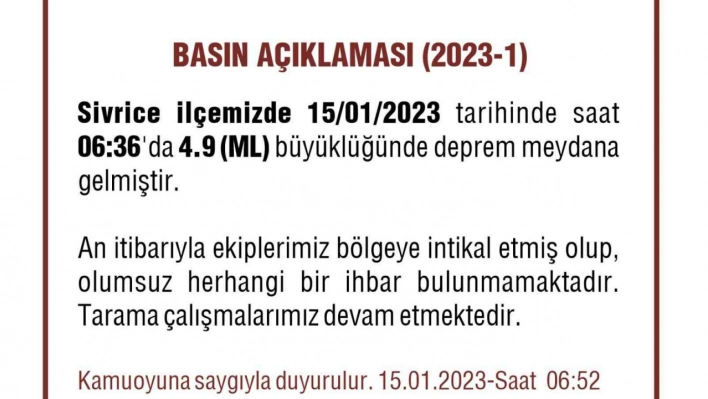 BASIN AÇIKLAMASI (2023-1)

Sivrice ilçemizde 15/01/2023 tarihinde saat 06:36'da 4.9 (ML) büyüklüğünde deprem meydana gelmiştir.

An itibarıyla ekiplerimiz bölgeye intikal etmiş olup, olumsuz herhangi bir ihbar bulunmamaktadır. Tarama çalışmalarımız devam etmektedir.

Kamuoyuna saygıyla duyurulur. 15.01.2023-Saat 06:52